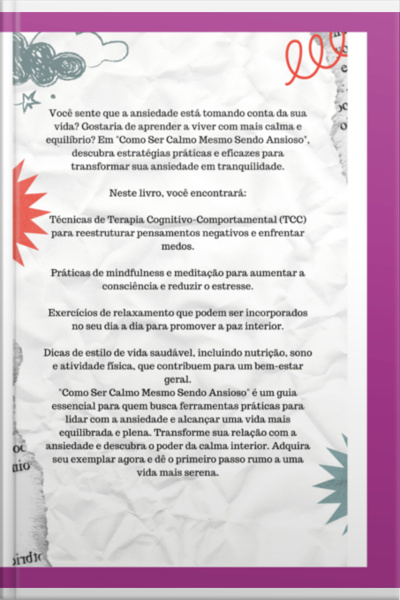 Você sente que a ansiedade está tomando conta da sua vida? Gostaria de aprender a viver com mais calma e equilíbrio? Em "Como Ser Calmo Mesmo Sendo Ansioso", descubra estratégias práticas e eficazes para transformar sua ansiedade em tranquilidade.

Neste livro, você encontrará:

Técnicas de Terapia Cognitivo-Comportamental (TCC) para reestruturar pensamentos negativos e enfrentar medos.

Práticas de mindfulness e meditação para aumentar a consciência e reduzir o estresse.

Exercícios de relaxamento que podem ser incorporados no seu dia a dia para promover a paz interior.

Dicas de estilo de vida saudável, incluindo nutrição, sono e atividade física, que contribuem para um bem-estar geral.
"Como Ser Calmo Mesmo Sendo Ansioso" é um guia essencial para quem busca ferramentas práticas para lidar com a ansiedade e alcançar uma vida mais equilibrada e plena. Transforme sua relação com a ansiedade e descubra o poder da calma interior. Adquira seu exemplar agora e dê o primeiro passo rumo a uma vida mais serena.